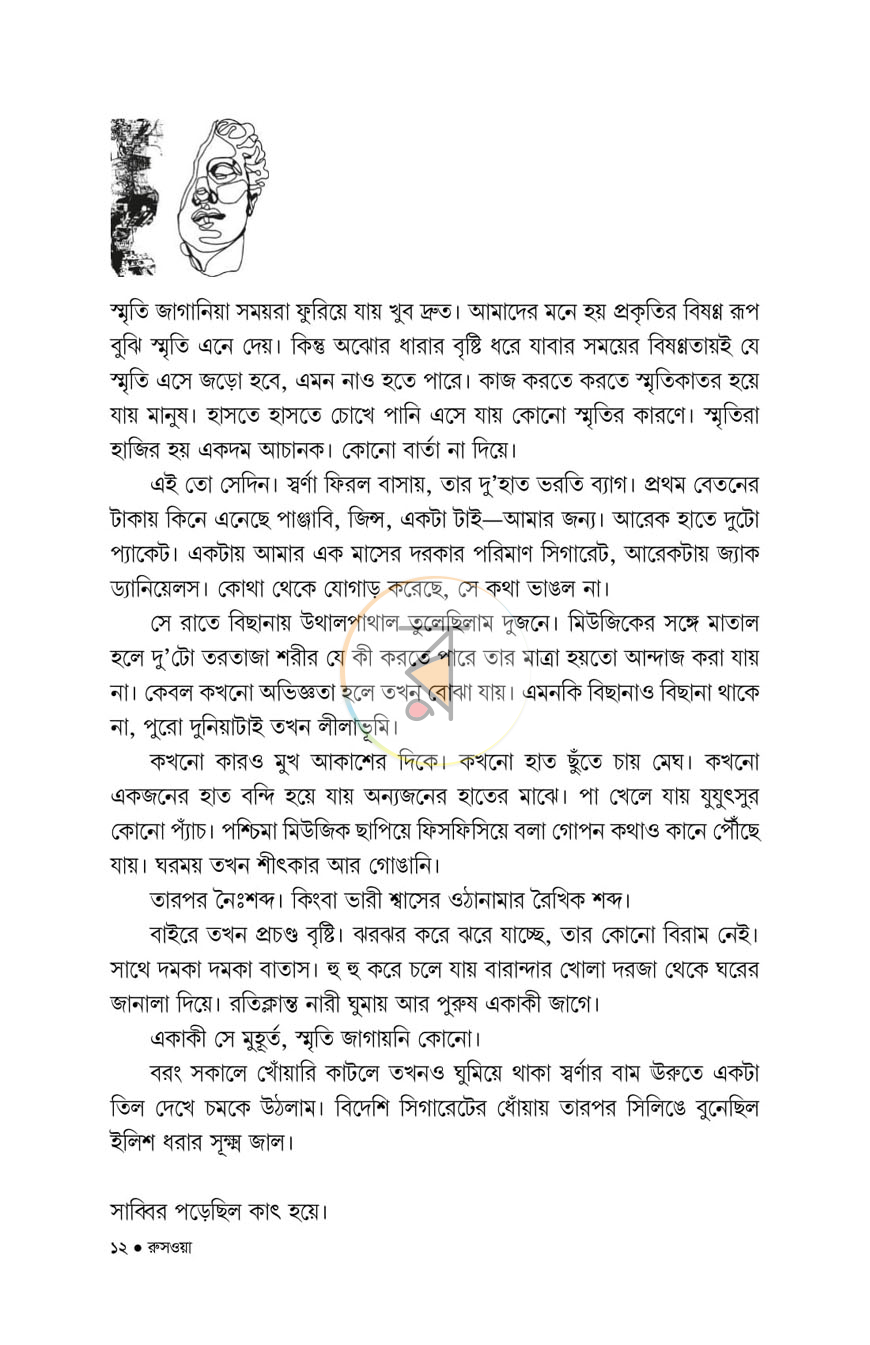 স্মৃতি জাগানিয়া সময়রা ফুরিয়ে যায় খুব দ্রুত। আমাদের মনে হয় প্রকৃতির বিষণ্ণ রূপ বুঝি স্মৃতি এনে দেয়। কিন্তু অঝোর ধারার বৃষ্টি ধরে যাবার সময়ের বিষণ্ণতায়ই যে স্মৃতি এসে জড়ো হবে, এমন নাও হতে পারে। কাজ করতে করতে স্মৃতিকাতর হয়ে যায় মানুষ। হাসতে হাসতে চোখে পানি এসে যায় কোনো স্মৃতির কারণে। স্মৃতিরা হাজির হয় একদম আচানক। কোনো বার্তা না দিয়ে।

এই তো সেদিন। স্বর্ণা ফিরল বাসায়, তার দু'হাত ভরতি ব্যাগ। প্রথম বেতনের টাকায় কিনে এনেছে পাঞ্জাবি, জিন্স, একটা টাই—আমার জন্য। আরেক হাতে দুটো প্যাকেট। একটায় আমার এক মাসের দরকার পরিমাণ সিগারেট, আরেকটায় জ্যাক ড্যানিয়েলস। কোথা থেকে যোগাড় করেছে, সে কথা ভাঙল না।

সে রাতে বিছানায় উথালপাথাল তুলেছিলাম দুজনে। মিউজিকের সঙ্গে মাতাল হলে দু'টো তরতাজা শরীর যে কী করতে পারে তার মাত্রা হয়তো আন্দাজ করা যায় না। কেবল কখনো অভিজ্ঞতা হলে তখন বোঝা যায়। এমনকি বিছানাও বিছানা থাকে না, পুরো দুনিয়াটাই তখন লীলাভূমি।

কখনো কারও মুখ আকাশের দিকে। কখনো হাত ছুঁতে চায় মেঘ। কখনো একজনের হাত বন্দি হয়ে যায় অন্যজনের হাতের মাঝে। পা খেলে যায় যুযুৎসুর কোনো প্যাঁচ। পশ্চিমা মিউজিক ছাপিয়ে ফিসফিসিয়ে বলা গোপন কথাও কানে পৌঁছে যায়। ঘরময় তখন শীৎকার আর গোঙানি।

তারপর নৈঃশব্দ। কিংবা ভারী শ্বাসের ওঠানামার রৈখিক শব্দ।

বাইরে তখন প্রচণ্ড বৃষ্টি। ঝরঝর করে ঝরে যাচ্ছে, তার কোনো বিরাম নেই। সাথে দমকা দমকা বাতাস। হু হু করে চলে যায় বারান্দার খোলা দরজা থেকে ঘরের জানালা দিয়ে। রতিক্লান্ত নারী ঘুমায় আর পুরুষ একাকী জাগে।

একাকী সে মুহূর্ত, স্মৃতি জাগায়নি কোনো।

বরং সকালে খোঁয়ারি কাটলে তখনও ঘুমিয়ে থাকা স্বর্ণার বাম ঊরুতে একটা তিল দেখে চমকে উঠলাম। বিদেশি সিগারেটের ধোঁয়ায় তারপর সিলিঙে বুনেছিল ইলিশ ধরার সূক্ষ্ম জাল।

সাব্বির পড়েছিল কাৎ হয়ে।

১২ • রুসওয়া